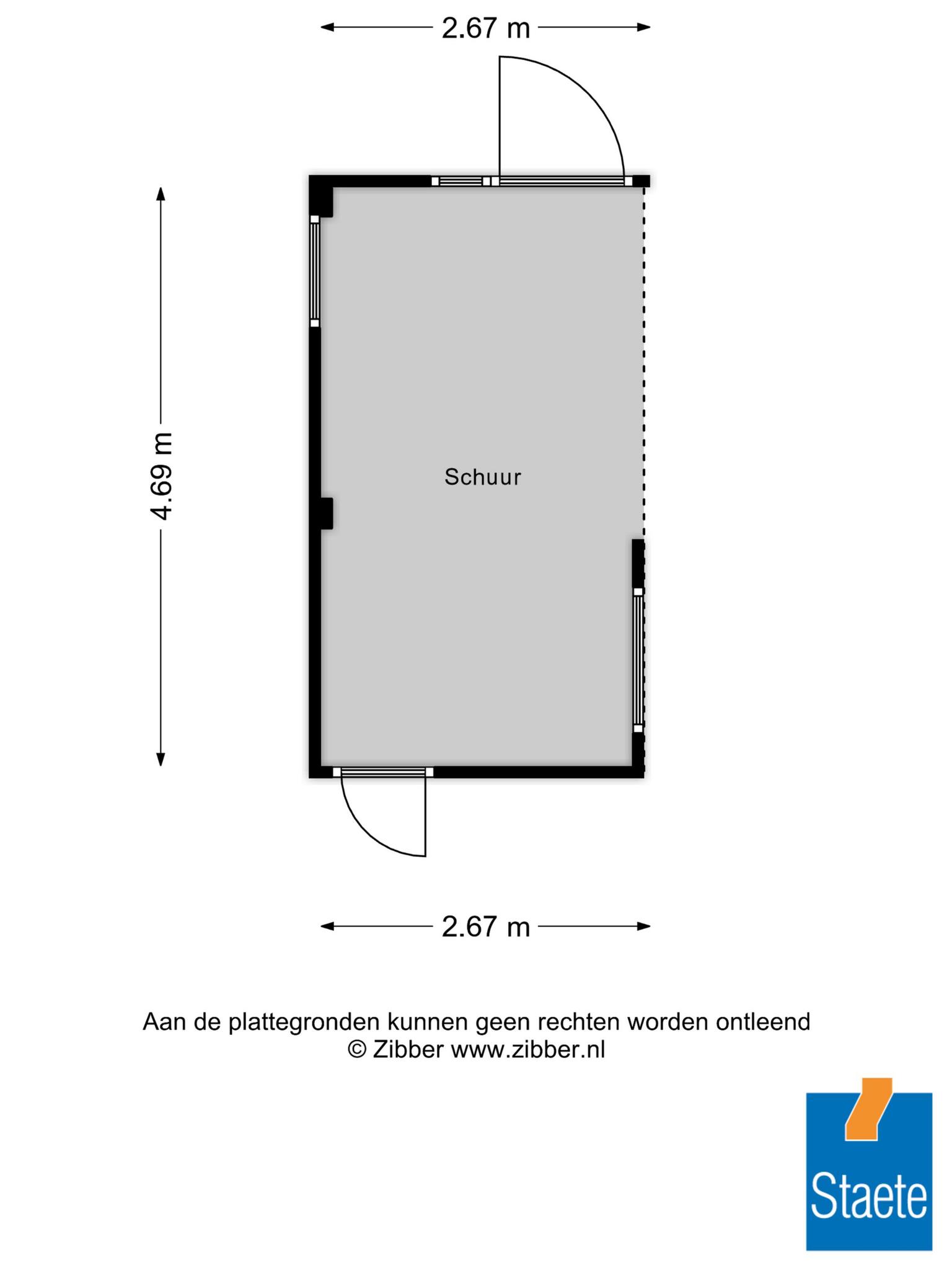 2.67 m

4.69 m

Schuur

2.67 m

Aan de plattegronden kunnen geen rechten worden ontleend
© Zibber www.zibber.nl

Staete